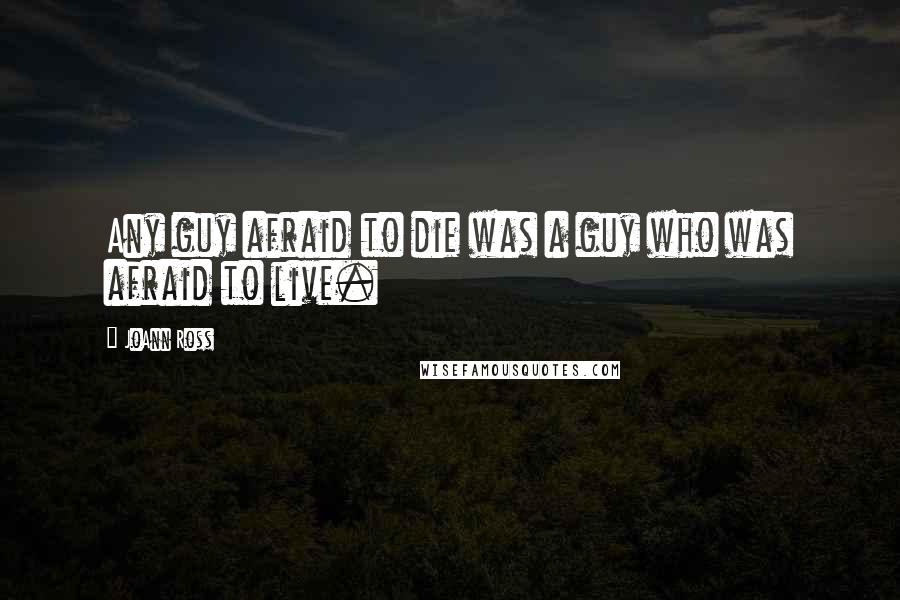 Any guy afraid to die was a guy who was afraid to live.

JoAnn Ross

WISEFAMOUSQUOTES.COM